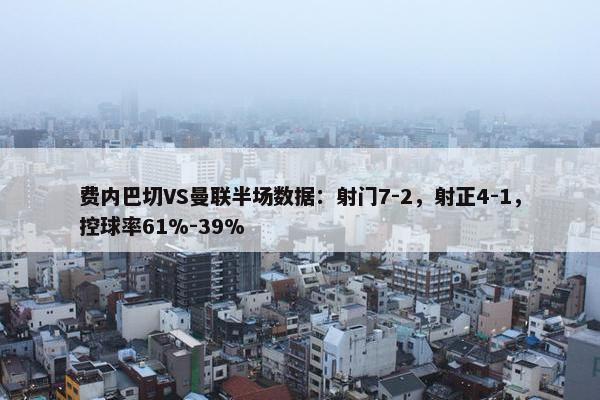 费内巴切VS曼联半场数据：射门7-2，射正4-1，控球率61%-39%